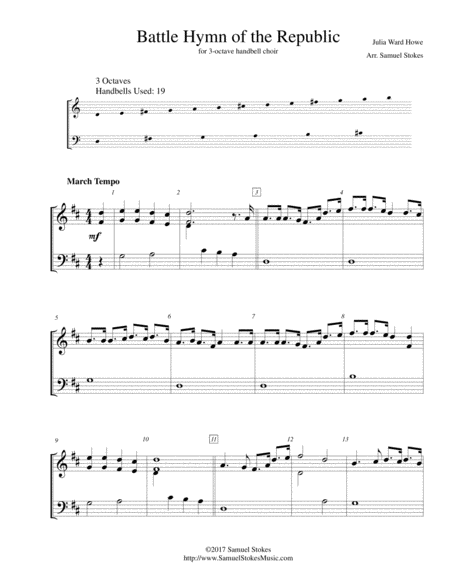 Battle Hymn of the Republic
for 3-octave handbell choir

Julia Ward Howe
Arr. Samuel Stokes

3 Octaves
Handbells Used: 19

March Tempo

1 2 3 4

mf

5 6 7 8

9 10 11 12 13

©2017 Samuel Stokes
http://www.SamuelStokesMusic.com